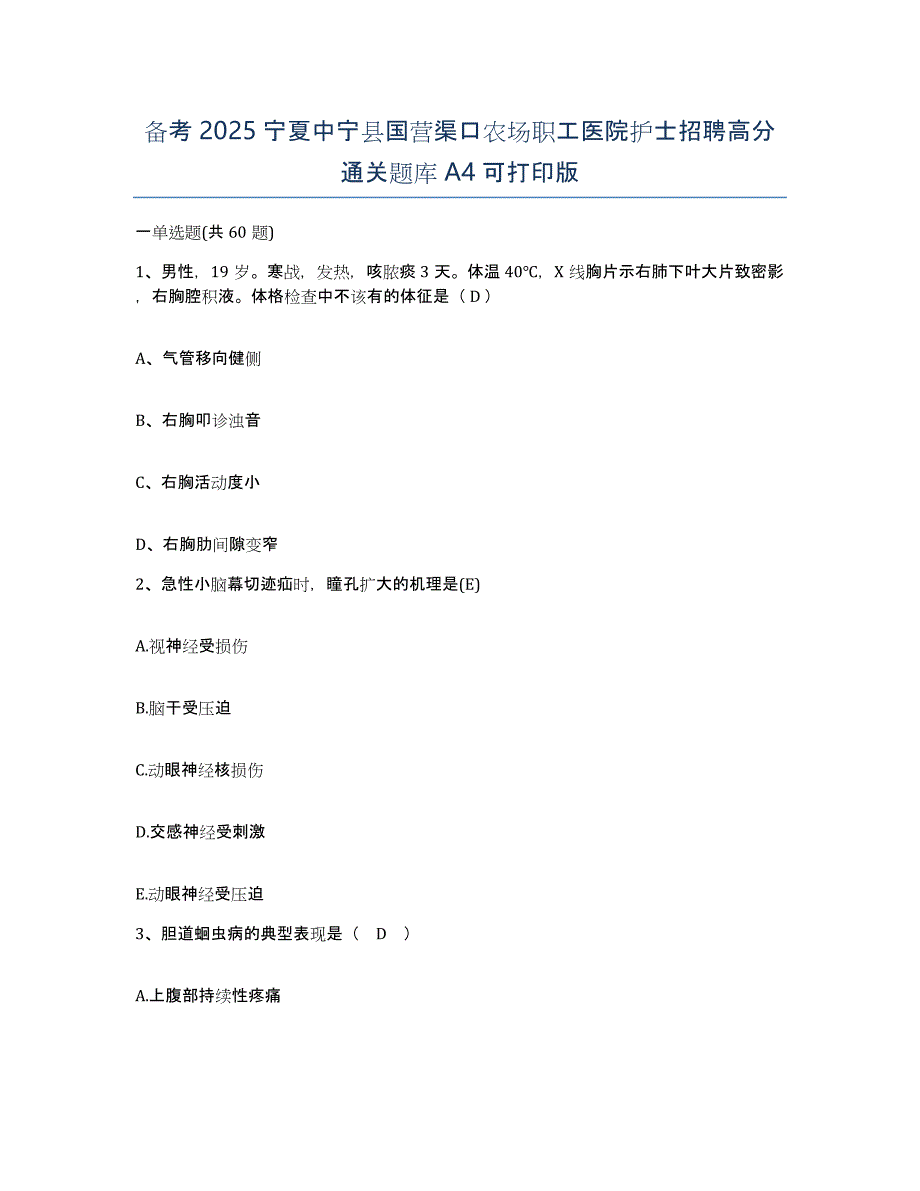 备考 2025 宁夏中宁县国营渠口农场职工医院护士招聘高分通关题库 A4 可打印版

一单选题(共 60 题)

1、男性，19 岁。寒战，发热，咳脓痰 3 天。体温 40℃，X 线胸片示右肺下叶大片致密影，右胸腔积液。体格检查中不该有的体征是（ D ）

A、气管移向健侧

B、右胸叩诊浊音

C、右胸活动度小

D、右胸肋间隙变窄

2、急性小脑幕切迹疝时，瞳孔扩大的机理是(E)

A.视神经受损伤

B.脑干受压迫

C.动眼神经核损伤

D.交感神经受刺激

E.动眼神经受压迫

3、胆道蛔虫病的典型表现是（ D ）

A.上腹部持续性疼痛